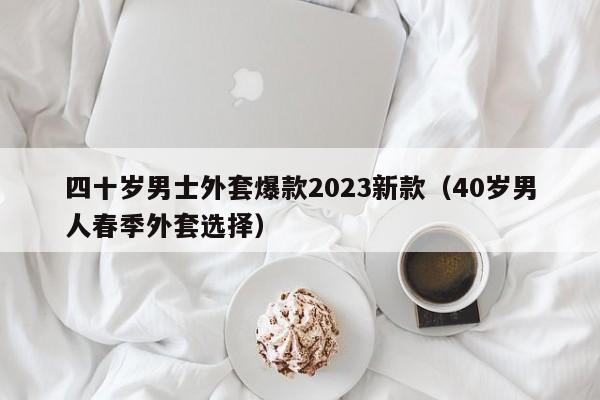 四十岁男士外套爆款2023新款（40岁男人春季外套选择）